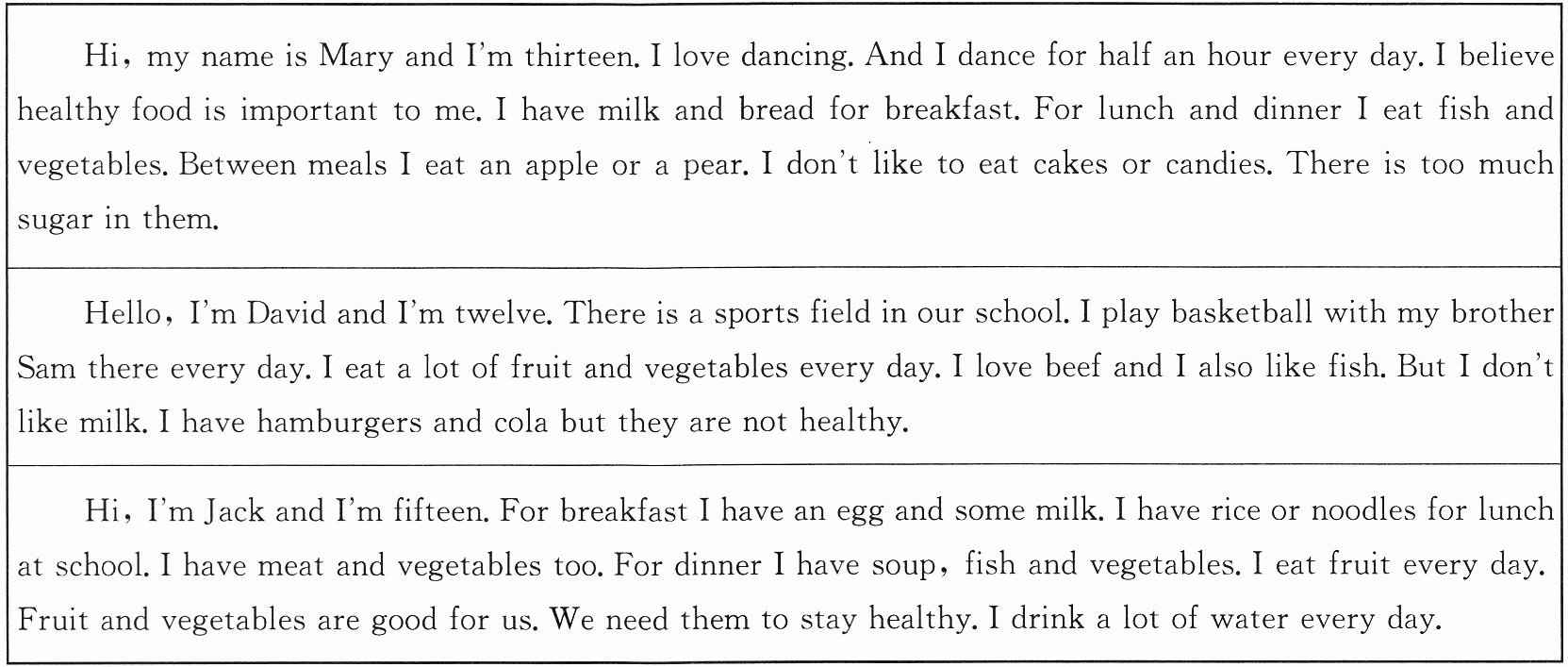 Hi, my name is Mary and I'm thirteen. I love dancing. And I dance for half an hour every day. I believe healthy food is important to me. I have milk and bread for breakfast. For lunch and dinner I eat fish and vegetables. Between meals I eat an apple or a pear. I don't like to eat cakes or candies. There is too much sugar in them.

Hello, I'm David and I'm twelve. There is a sports field in our school. I play basketball with my brother Sam there every day. I eat a lot of fruit and vegetables every day. I love beef and I also like fish. But I don't like milk. I have hamburgers and cola but they are not healthy.

Hi, I'm Jack and I'm fifteen. For breakfast I have an egg and some milk. I have rice or noodles for lunch at school. I have meat and vegetables too. For dinner I have soup, fish and vegetables. I eat fruit every day. Fruit and vegetables are good for us. We need them to stay healthy. I drink a lot of water every day.